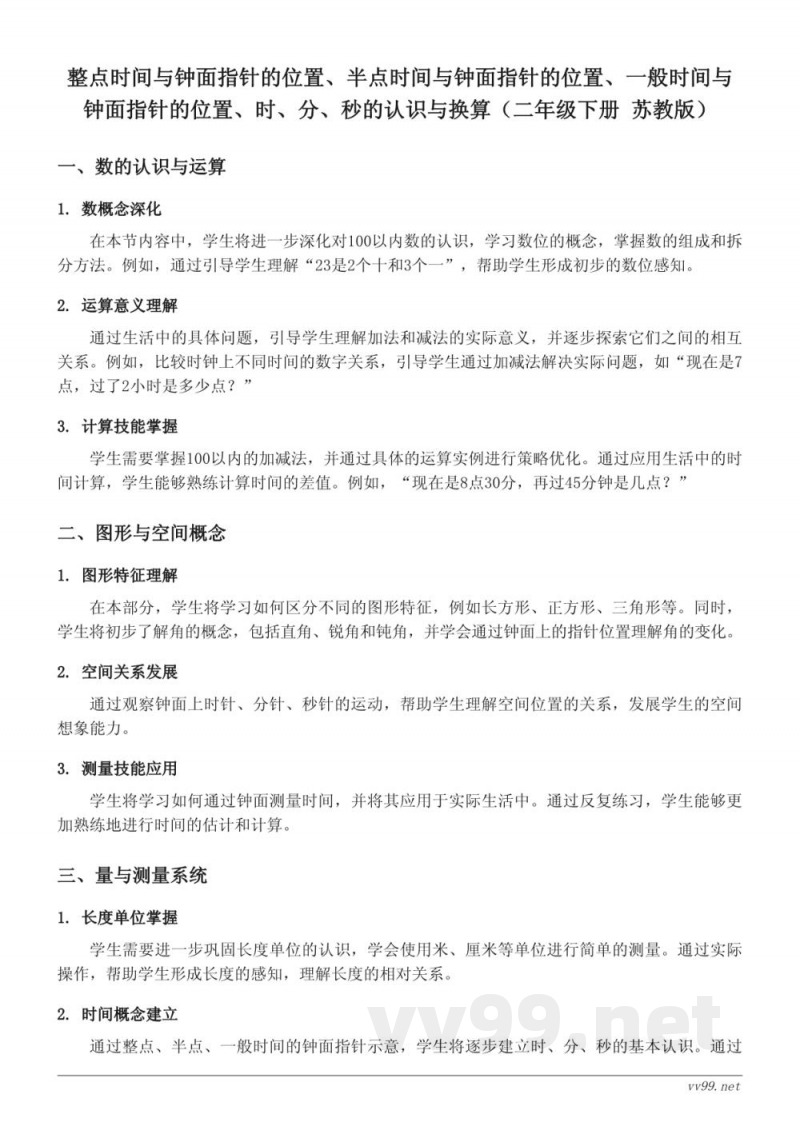 整点时间与钟面指针的位置、半点时间与钟面指针的位置、一般时间与钟面指针的位置、时、分、秒的认识与换算（二年级下册 苏教版）

一、数的认识与运算

1. 数概念深化

在本节内容中，学生将进一步深化对100以内数的认识，学习数位的概念，掌握数的组成和拆分方法。例如，通过引导学生理解“23是2个十和3个一”，帮助学生形成初步的数位感知。

2. 运算意义理解

通过生活中的具体问题，引导学生理解加法和减法的实际意义，并逐步探索它们之间的相互关系。例如，比较时钟上不同时间的数字关系，引导学生通过加减法解决实际问题，如“现在是7点，过了2小时是多少点？”

3. 计算技能掌握

学生需要掌握100以内的加减法，并通过具体的运算实例进行策略优化。通过应用生活中的时间计算，学生能够熟练计算时间的差值。例如，“现在是8点30分，再过45分钟是几点？”

二、图形与空间概念

1. 图形特征理解

在本部分，学生将学习如何区分不同的图形特征，例如长方形、正方形、三角形等。同时，学生将初步了解角的概念，包括直角、锐角和钝角，并学会通过钟面上的指针位置理解角的变化。

2. 空间关系发展

通过观察钟面上时针、分针、秒针的运动，帮助学生理解空间位置的关系，发展学生的空间想象能力。

3. 测量技能应用

学生将学习如何通过钟面测量时间，并将其应用于实际生活中。通过反复练习，学生能够更加熟练地进行时间的估计和计算。

三、量与测量系统

1. 长度单位掌握

学生需要进一步巩固长度单位的认识，学会使用米、厘米等单位进行简单的测量。通过实际操作，帮助学生形成长度的感知，理解长度的相对关系。

2. 时间概念建立

通过整点、半点、一般时间的钟面指针示意，学生将逐步建立时、分、秒的基本认识。通过

vv99.net

vv99.net